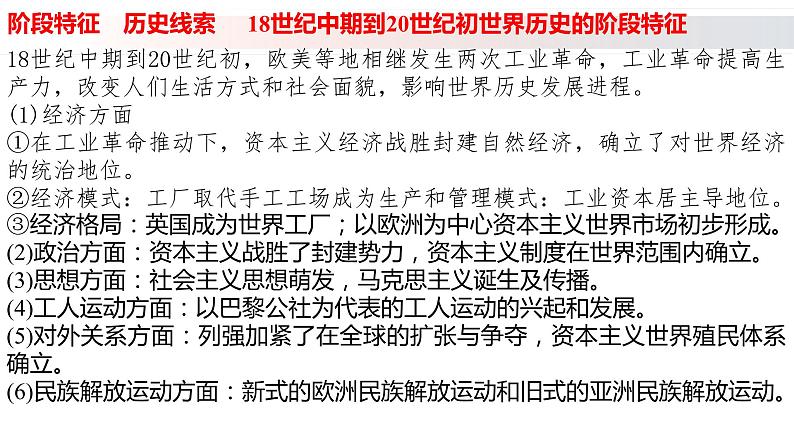 阶段特征 历史线索 18世纪中期到20世纪初世界历史的阶段特征

18世纪中期到20世纪初，欧美等地相继发生两次工业革命，工业革命提高生产力，改变人们生活方式和社会面貌，影响世界历史发展进程。

(1)经济方面

①在工业革命推动下，资本主义经济战胜封建自然经济，确立了对世界经济的统治地位。

②经济模式：工厂取代手工工场成为生产和管理模式：工业资本居主导地位。

③经济格局：英国成为世界工厂；以欧洲为中心资本主义世界市场初步形成。

(2)政治方面：资本主义战胜了封建势力，资本主义制度在世界范围内确立。

(3)思想方面：社会主义思想萌发，马克思主义诞生及传播。

(4)工人运动方面：以巴黎公社为代表的工人运动的兴起和发展。

(5)对外关系方面：列强加紧了在全球的扩张与争夺，资本主义世界殖民体系确立。

(6)民族解放运动方面：新式的欧洲民族解放运动和旧式的亚洲民族解放运动。